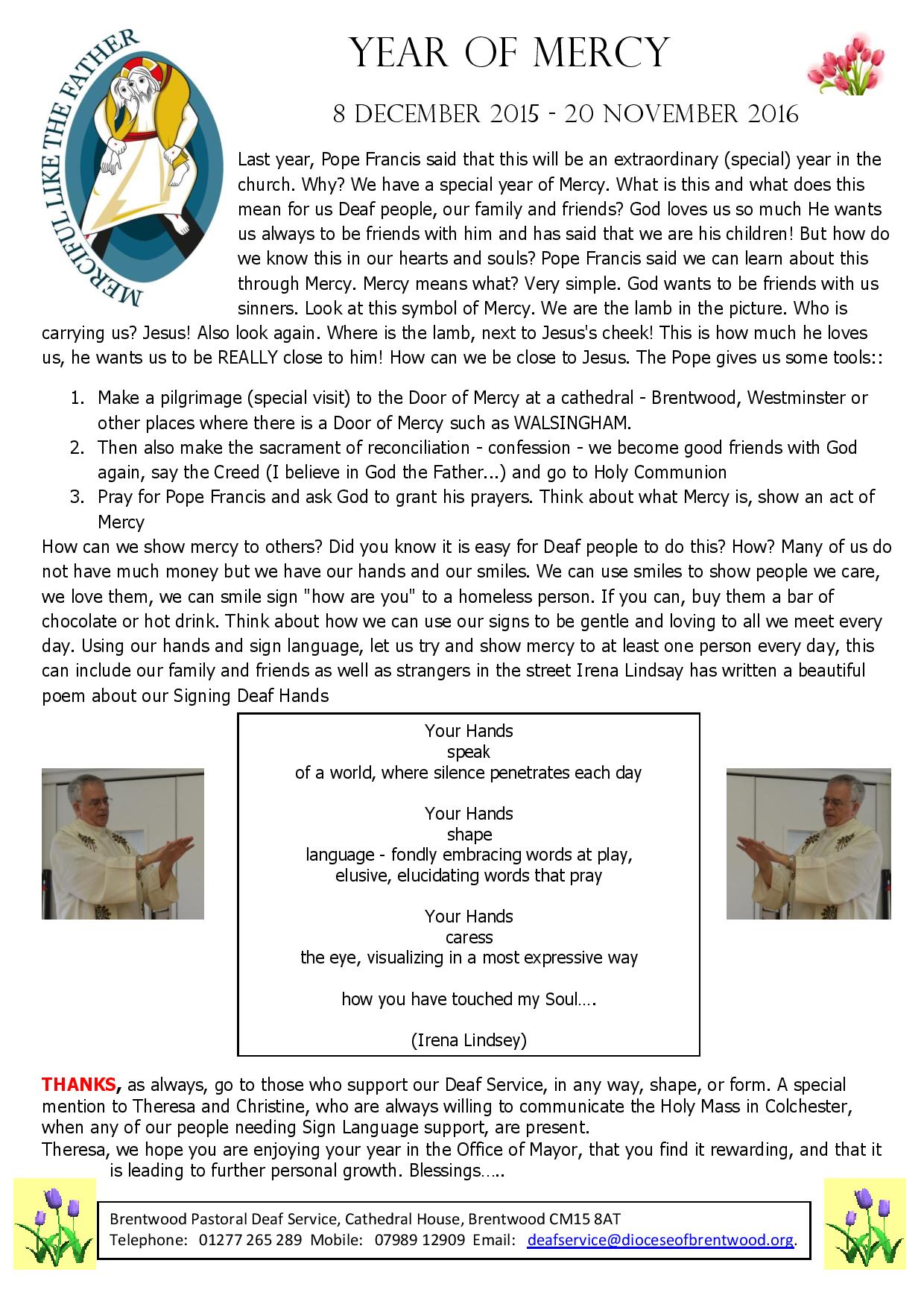 MERCIFUL LIKE THE FATHER

YEAR OF MERCY

8 DECEMBER 2015 - 20 NOVEMBER 2016

Last year, Pope Francis said that this will be an extraordinary (special) year in the church. Why? We have a special year of Mercy. What is this and what does this mean for us Deaf people, our family and friends? God loves us so much He wants us always to be friends with him and has said that we are his children! But how do we know this in our hearts and souls? Pope Francis said we can learn about this through Mercy. Mercy means what? Very simple. God wants to be friends with us sinners. Look at this symbol of Mercy. We are the lamb in the picture. Who is carrying us? Jesus! Also look again. Where is the lamb, next to Jesus's cheek! This is how much he loves us, he wants us to be REALLY close to him! How can we be close to Jesus. The Pope gives us some tools::

1. Make a pilgrimage (special visit) to the Door of Mercy at a cathedral - Brentwood, Westminster or other places where there is a Door of Mercy such as WALSINGHAM.
2. Then also make the sacrament of reconciliation - confession - we become good friends with God again, say the Creed (I believe in God the Father...) and go to Holy Communion
3. Pray for Pope Francis and ask God to grant his prayers. Think about what Mercy is, show an act of Mercy

How can we show mercy to others? Did you know it is easy for Deaf people to do this? How? Many of us do not have much money but we have our hands and our smiles. We can use smiles to show people we care, we love them, we can smile sign "how are you" to a homeless person. If you can, buy them a bar of chocolate or hot drink. Think about how we can use our signs to be gentle and loving to all we meet every day. Using our hands and sign language, let us try and show mercy to at least one person every day, this can include our family and friends as well as strangers in the street Irena Lindsay has written a beautiful poem about our Signing Deaf Hands

Your Hands
speak
of a world, where silence penetrates each day

Your Hands
shape
language - fondly embracing words at play,
elusive, elucidating words that pray

Your Hands
caress
the eye, visualizing in a most expressive way

how you have touched my Soul….

(Irena Lindsey)

THANKS, as always, go to those who support our Deaf Service, in any way, shape, or form. A special mention to Theresa and Christine, who are always willing to communicate the Holy Mass in Colchester, when any of our people needing Sign Language support, are present.
Theresa, we hope you are enjoying your year in the Office of Mayor, that you find it rewarding, and that it is leading to further personal growth. Blessings…..

Brentwood Pastoral Deaf Service, Cathedral House, Brentwood CM15 8AT
Telephone: 01277 265 289 Mobile: 07989 12909 Email: deafservice@dioceseofbrentwood.org.